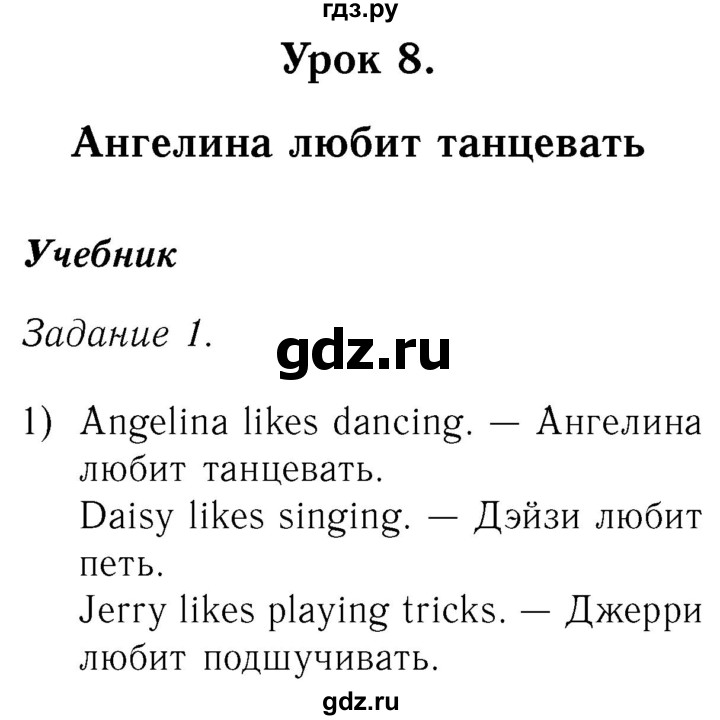 гдз.ру

Урок 8.

Ангелина любит танцевать

Учебник

Задание 1.

gdz.ru

1) Angelina likes dancing. — Ангелина любит танцевать.
Daisy likes singing. — Дэйзи любит петь.
Jerry likes playing tricks. — Джерри любит подшучивать.

gdz.ru